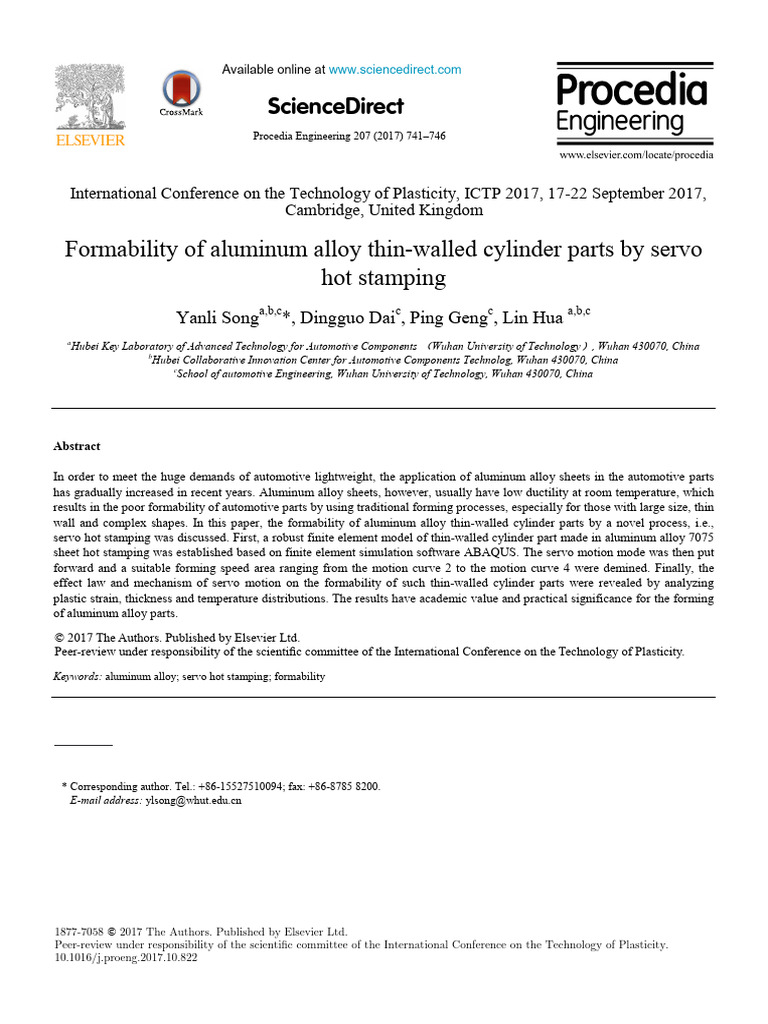 ELSEVIER

CrossMark

Available online at www.sciencedirect.com

ScienceDirect

Procedia Engineering 207 (2017) 741–746

Procedia Engineering

www.elsevier.com/locate/procedia

International Conference on the Technology of Plasticity, ICTP 2017, 17-22 September 2017, Cambridge, United Kingdom

Formability of aluminum alloy thin-walled cylinder parts by servo hot stamping

Yanli Song$^{a,b,c}$*, Dingguo Dai$^{c}$, Ping Geng$^{c}$, Lin Hua $^{a,b,c}$

$^{a}$Hubei Key Laboratory of Advanced Technology for Automotive Components （Wuhan University of Technology）, Wuhan 430070, China
$^{b}$Hubei Collaborative Innovation Center for Automotive Components Technolog, Wuhan 430070, China
$^{c}$School of automotive Engineering, Wuhan University of Technology, Wuhan 430070, China

Abstract

In order to meet the huge demands of automotive lightweight, the application of aluminum alloy sheets in the automotive parts has gradually increased in recent years. Aluminum alloy sheets, however, usually have low ductility at room temperature, which results in the poor formability of automotive parts by using traditional forming processes, especially for those with large size, thin wall and complex shapes. In this paper, the formability of aluminum alloy thin-walled cylinder parts by a novel process, i.e., servo hot stamping was discussed. First, a robust finite element model of thin-walled cylinder part made in aluminum alloy 7075 sheet hot stamping was established based on finite element simulation software ABAQUS. The servo motion mode was then put forward and a suitable forming speed area ranging from the motion curve 2 to the motion curve 4 were demined. Finally, the effect law and mechanism of servo motion on the formability of such thin-walled cylinder parts were revealed by analyzing plastic strain, thickness and temperature distributions. The results have academic value and practical significance for the forming of aluminum alloy parts.

© 2017 The Authors. Published by Elsevier Ltd.
Peer-review under responsibility of the scientific committee of the International Conference on the Technology of Plasticity.

Keywords: aluminum alloy; servo hot stamping; formability

* Corresponding author. Tel.: +86-15527510094; fax: +86-8785 8200.
E-mail address: ylsong@whut.edu.cn

1877-7058 © 2017 The Authors. Published by Elsevier Ltd.
Peer-review under responsibility of the scientific committee of the International Conference on the Technology of Plasticity.
10.1016/j.proeng.2017.10.822